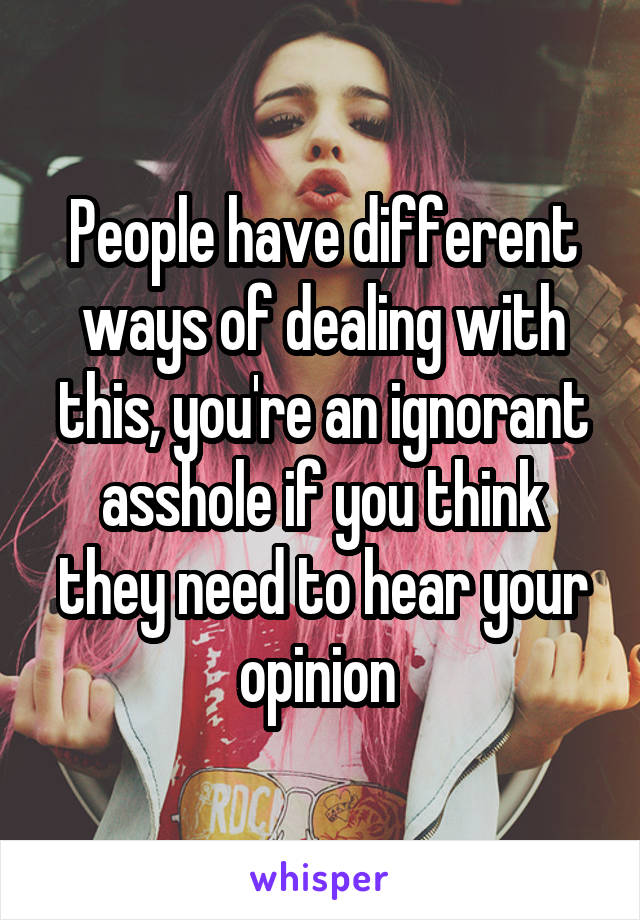 People have different ways of dealing with this, you're an ignorant asshole if you think they need to hear your opinion

RDC

whisper